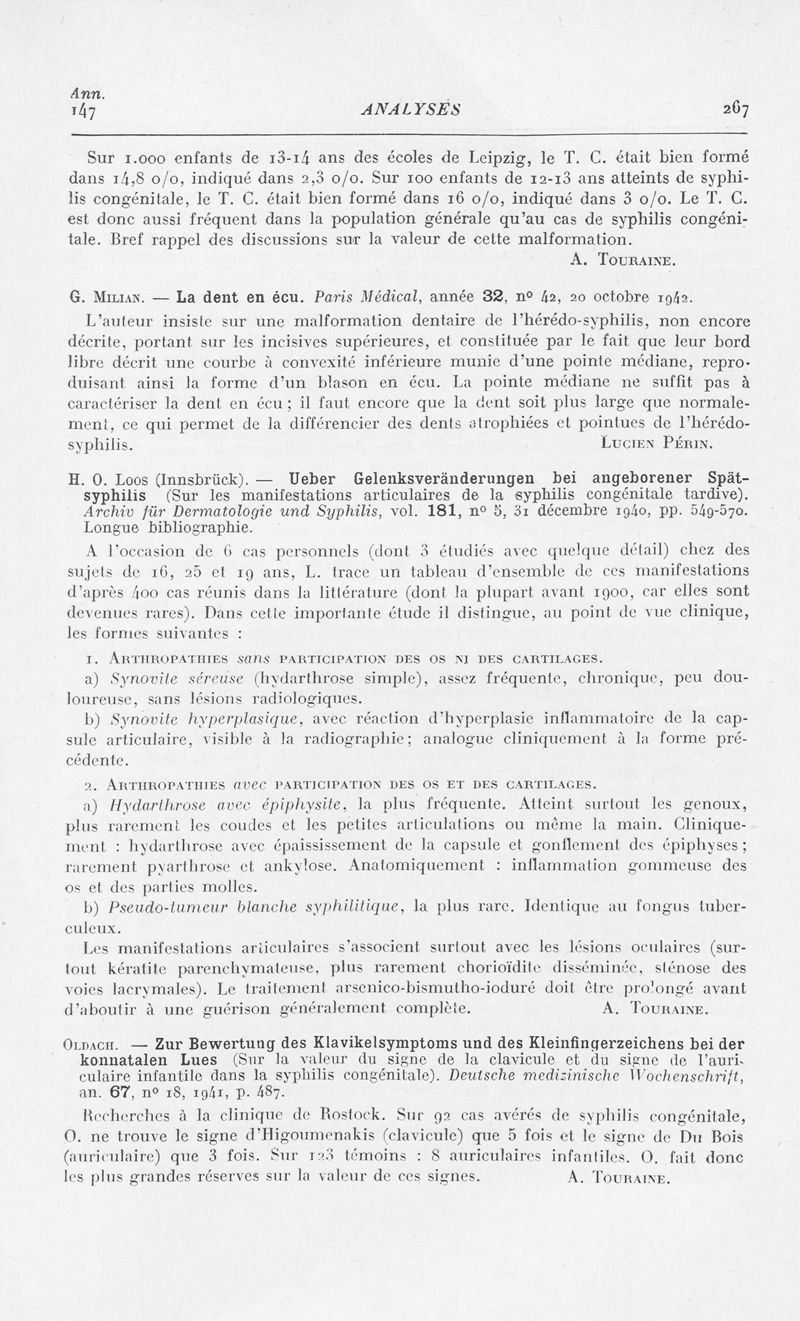 Ann.
147 ANALYSES 267

Sur 1.000 enfants de 13-14 ans des écoles de Leipzig, le T. C. était bien formé dans 14,8 o/o, indiqué dans 2,3 o/o. Sur 100 enfants de 12-13 ans atteints de syphilis congénitale, le T. C. était bien formé dans 16 o/o, indiqué dans 3 o/o. Le T. C. est donc aussi fréquent dans la population générale qu'au cas de syphilis congénitale. Bref rappel des discussions sur la valeur de cette malformation.
A. Touraine.

G. Milian. — La dent en écu. Paris Médical, année 32, n° 42, 20 octobre 1942.

L'auteur insiste sur une malformation dentaire de l'hérédo-syphilis, non encore décrite, portant sur les incisives supérieures, et constituée par le fait que leur bord libre décrit une courbe à convexité inférieure munie d'une pointe médiane, reproduisant ainsi la forme d'un blason en écu. La pointe médiane ne suffit pas à caractériser la dent en écu ; il faut encore que la dent soit plus large que normalement, ce qui permet de la différencier des dents atrophiées et pointues de l'hérédo-syphilis.
Lucien Périn.

H. O. Loos (Innsbrück). — Ueber Gelenksveränderungen bei angeborener Spätsyphilis (Sur les manifestations articulaires de la syphilis congénitale tardive). Archiv für Dermatologie und Syphilis, vol. 181, n° 5, 31 décembre 1940, pp. 549-570. Longue bibliographie.

A l'occasion de 6 cas personnels (dont 3 étudiés avec quelque détail) chez des sujets de 16, 25 et 19 ans, L. trace un tableau d'ensemble de ces manifestations d'après 400 cas réunis dans la littérature (dont la plupart avant 1900, car elles sont devenues rares). Dans cette importante étude il distingue, au point de vue clinique, les formes suivantes :

1. Arthropathies sans participation des os ni des cartilages.

a) Synovite séreuse (hydarthrose simple), assez fréquente, chronique, peu douloureuse, sans lésions radiologiques.

b) Synovite hyperplasique, avec réaction d'hyperplasie inflammatoire de la capsule articulaire, visible à la radiographie ; analogue cliniquement à la forme précédente.

2. Arthropathies avec participation des os et des cartilages.

a) Hydarthrose avec épiphysite, la plus fréquente. Atteint surtout les genoux, plus rarement les coudes et les petites articulations ou même la main. Cliniquement : hydarthrose avec épaississement de la capsule et gonflement des épiphyses ; rarement pyarthrose et ankylose. Anatomiquement : inflammation gommeuse des os et des parties molles.

b) Pseudo-tumeur blanche syphilitique, la plus rare. Identique au fongus tuberculeux.

Les manifestations articulaires s'associent surtout avec les lésions oculaires (surtout kératite parenchymateuse, plus rarement chorioïdite disséminée, sténose des voies lacrymales). Le traitement arsenico-bismutho-ioduré doit être prolongé avant d'aboutir à une guérison généralement complète.
A. Touraine.

Oldach. — Zur Bewertung des Klavikelsymptoms und des Kleinfingerzeichens bei der konnatalen Lues (Sur la valeur du signe de la clavicule et du signe de l'auriculaire infantile dans la syphilis congénitale). Deutsche medizinische Wochenschrift, an. 67, n° 18, 1941, p. 487.

Recherches à la clinique de Rostock. Sur 92 cas avérés de syphilis congénitale, O. ne trouve le signe d'Higoumenakis (clavicule) que 5 fois et le signe de Du Bois (auriculaire) que 3 fois. Sur 123 témoins : 8 auriculaires infantiles. O. fait donc les plus grandes réserves sur la valeur de ces signes.
A. Touraine.